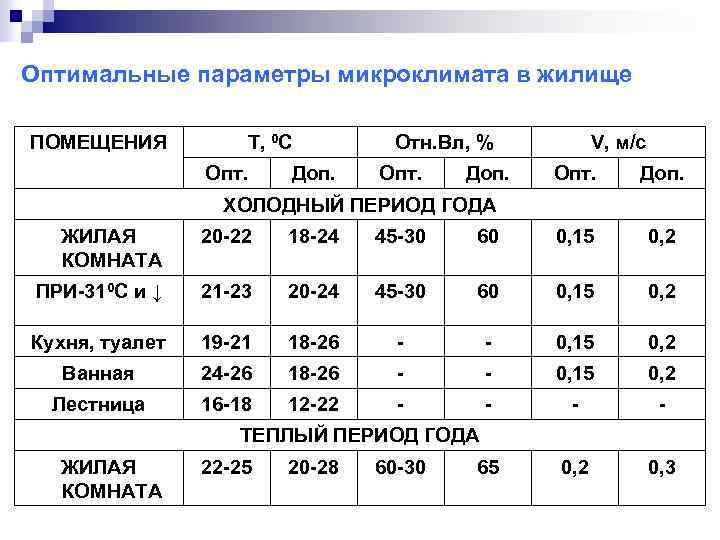 Оптимальные параметры микроклимата в жилище

| ПОМЕЩЕНИЯ | Т, $^0$С | | Отн.Вл, % | | V, м/с | |
|---|---|---|---|---|---|---|
| | Опт. | Доп. | Опт. | Доп. | Опт. | Доп. |
| ХОЛОДНЫЙ ПЕРИОД ГОДА | | | | | | |
| ЖИЛАЯ КОМНАТА | 20-22 | 18-24 | 45-30 | 60 | 0,15 | 0,2 |
| ПРИ-31$^0$С и ↓ | 21-23 | 20-24 | 45-30 | 60 | 0,15 | 0,2 |
| Кухня, туалет | 19-21 | 18-26 | - | - | 0,15 | 0,2 |
| Ванная | 24-26 | 18-26 | - | - | 0,15 | 0,2 |
| Лестница | 16-18 | 12-22 | - | - | - | - |
| ТЕПЛЫЙ ПЕРИОД ГОДА | | | | | | |
| ЖИЛАЯ КОМНАТА | 22-25 | 20-28 | 60-30 | 65 | 0,2 | 0,3 |